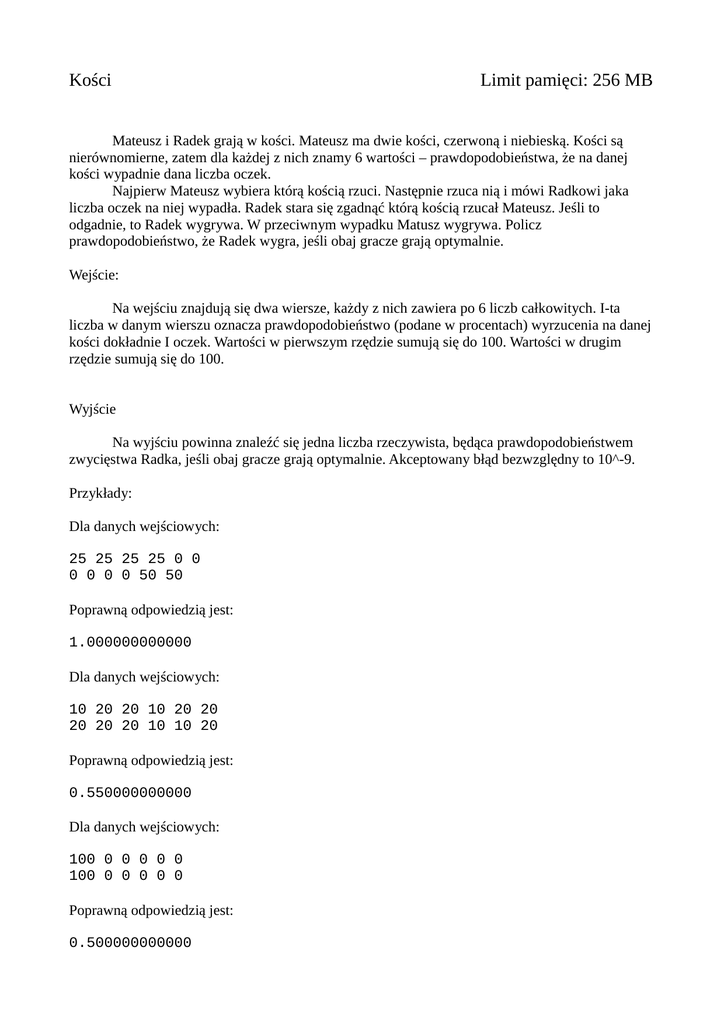 Kości

Limit pamięci: 256 MB

Mateusz i Radek grają w kości. Mateusz ma dwie kości, czerwoną i niebieską. Kości są nierównomierne, zatem dla każdej z nich znamy 6 wartości – prawdopodobieństwa, że na danej kości wypadnie dana liczba oczek.

Najpierw Mateusz wybiera którą kością rzuci. Następnie rzuca nią i mówi Radkowi jaka liczba oczek na niej wypadła. Radek stara się zgadnąć którą kością rzucał Mateusz. Jeśli to odgadnie, to Radek wygrywa. W przeciwnym wypadku Matusz wygrywa. Policz prawdopodobieństwo, że Radek wygra, jeśli obaj gracze grają optymalnie.

Wejście:

Na wejściu znajdują się dwa wiersze, każdy z nich zawiera po 6 liczb całkowitych. I-ta liczba w danym wierszu oznacza prawdopodobieństwo (podane w procentach) wyrzucenia na danej kości dokładnie I oczek. Wartości w pierwszym rzędzie sumują się do 100. Wartości w drugim rzędzie sumują się do 100.

Wyjście

Na wyjściu powinna znaleźć się jedna liczba rzeczywista, będąca prawdopodobieństwem zwycięstwa Radka, jeśli obaj gracze grają optymalnie. Akceptowany błąd bezwzględny to 10^-9.

Przykłady:

Dla danych wejściowych:

25 25 25 25 0 0
0 0 0 0 50 50

Poprawną odpowiedzią jest:

1.000000000000

Dla danych wejściowych:

10 20 20 10 20 20
20 20 20 10 10 20

Poprawną odpowiedzią jest:

0.550000000000

Dla danych wejściowych:

100 0 0 0 0 0
100 0 0 0 0 0

Poprawną odpowiedzią jest:

0.500000000000